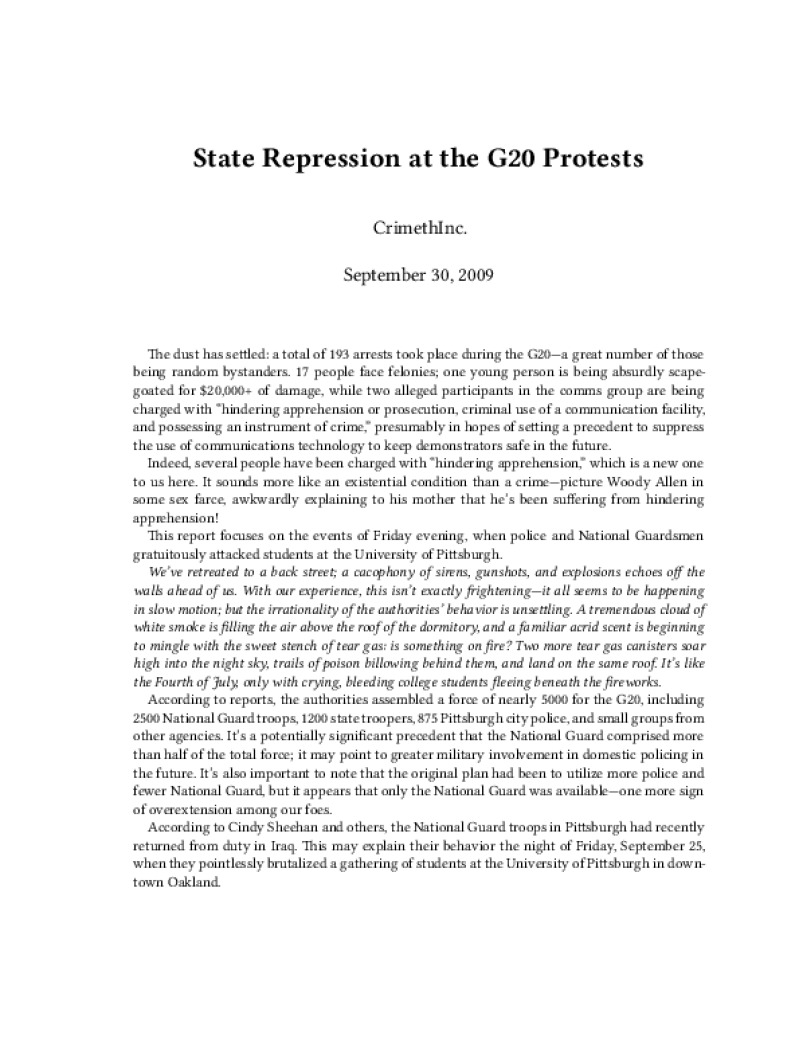 State Repression at the G20 Protests

CrimethInc.

September 30, 2009

The dust has settled: a total of 193 arrests took place during the G20—a great number of those being random bystanders. 17 people face felonies; one young person is being absurdly scapegoated for $20,000+ of damage, while two alleged participants in the comms group are being charged with "hindering apprehension or prosecution, criminal use of a communication facility, and possessing an instrument of crime," presumably in hopes of setting a precedent to suppress the use of communications technology to keep demonstrators safe in the future.

Indeed, several people have been charged with "hindering apprehension," which is a new one to us here. It sounds more like an existential condition than a crime—picture Woody Allen in some sex farce, awkwardly explaining to his mother that he's been suffering from hindering apprehension!

This report focuses on the events of Friday evening, when police and National Guardsmen gratuitously attacked students at the University of Pittsburgh.

We've retreated to a back street; a cacophony of sirens, gunshots, and explosions echoes off the walls ahead of us. With our experience, this isn't exactly frightening—it all seems to be happening in slow motion; but the irrationality of the authorities' behavior is unsettling. A tremendous cloud of white smoke is filling the air above the roof of the dormitory, and a familiar acrid scent is beginning to mingle with the sweet stench of tear gas: is something on fire? Two more tear gas canisters soar high into the night sky, trails of poison billowing behind them, and land on the same roof. It's like the Fourth of July, only with crying, bleeding college students fleeing beneath the fireworks.

According to reports, the authorities assembled a force of nearly 5000 for the G20, including 2500 National Guard troops, 1200 state troopers, 875 Pittsburgh city police, and small groups from other agencies. It's a potentially significant precedent that the National Guard comprised more than half of the total force; it may point to greater military involvement in domestic policing in the future. It's also important to note that the original plan had been to utilize more police and fewer National Guard, but it appears that only the National Guard was available—one more sign of overextension among our foes.

According to Cindy Sheehan and others, the National Guard troops in Pittsburgh had recently returned from duty in Iraq. This may explain their behavior the night of Friday, September 25, when they pointlessly brutalized a gathering of students at the University of Pittsburgh in downtown Oakland.